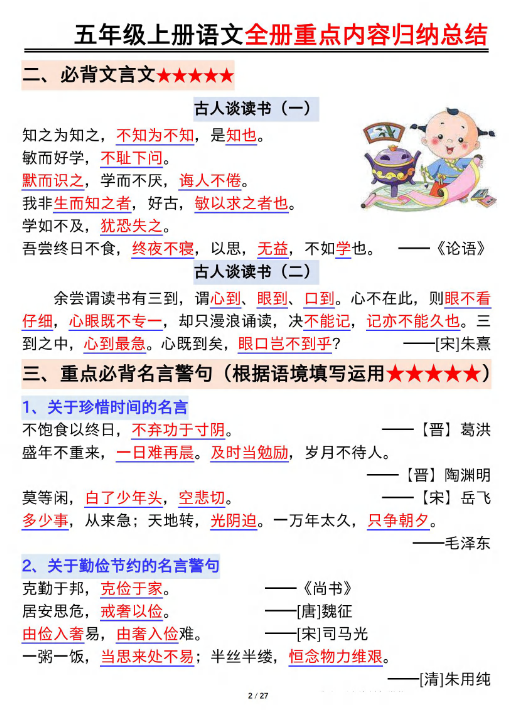 五年级上册语文全册重点内容归纳总结

二、必背文言文★★★★★

古人谈读书（一）

知之为知之，不知为不知，是知也。
敏而好学，不耻下问。
默而识之，学而不厌，诲人不倦。
我非生而知之者，好古，敏以求之者也。
学如不及，犹恐失之。
吾尝终日不食，终夜不寝，以思，无益，不如学也。 ——《论语》

古人谈读书（二）

余尝谓读书有三到，谓心到、眼到、口到。心不在此，则眼不看仔细，心眼既不专一，却只漫浪诵读，决不能记，记亦不能久也。三到之中，心到最急。心既到矣，眼口岂不到乎？ ——[宋]朱熹

三、重点必背名言警句（根据语境填写运用★★★★★）

1、关于珍惜时间的名言

不饱食以终日，不弃功于寸阴。 ——【晋】葛洪
盛年不重来，一日难再晨。及时当勉励，岁月不待人。
——【晋】陶渊明
莫等闲，白了少年头，空悲切。 ——【宋】岳飞
多少事，从来急；天地转，光阴迫。一万年太久，只争朝夕。
——毛泽东

2、关于勤俭节约的名言警句

克勤于邦，克俭于家。 ——《尚书》
居安思危，戒奢以俭。 ——[唐]魏征
由俭入奢易，由奢入俭难。 ——[宋]司马光
一粥一饭，当思来处不易；半丝半缕，恒念物力维艰。
——[清]朱用纯

2 / 27